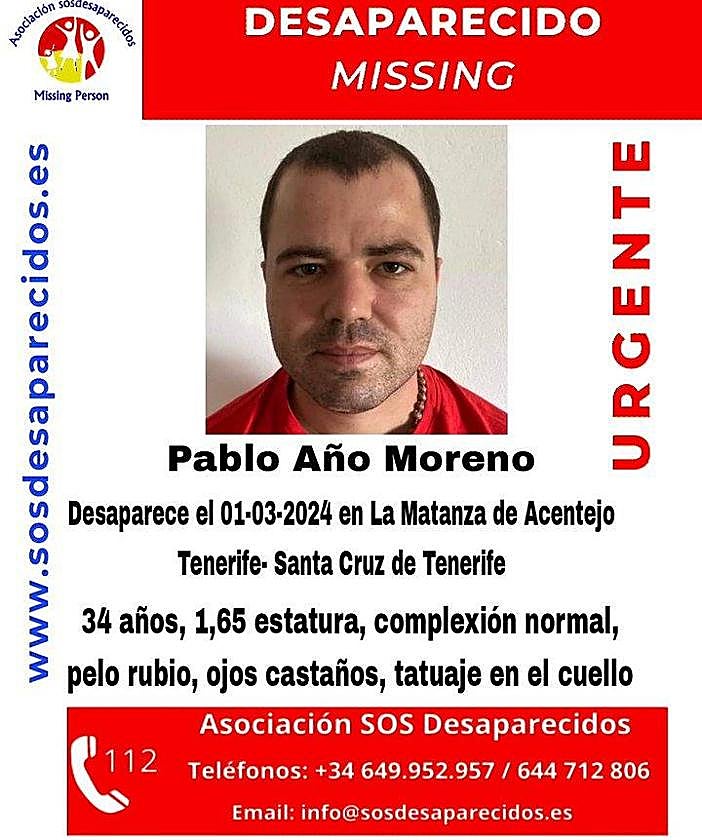 Asociación sosdesaparecidos
Missing Person

DESAPARECIDO
MISSING

www.sosdesaparecidos.es

URGENTE

Pablo Año Moreno

Desaparece el 01-03-2024 en La Matanza de Acentejo
Tenerife- Santa Cruz de Tenerife

34 años, 1,65 estatura, complexión normal, pelo rubio, ojos castaños, tatuaje en el cuello

112

Asociación SOS Desaparecidos
Teléfonos: +34 649.952.957 / 644 712 806
Email: info@sosdesaparecidos.es